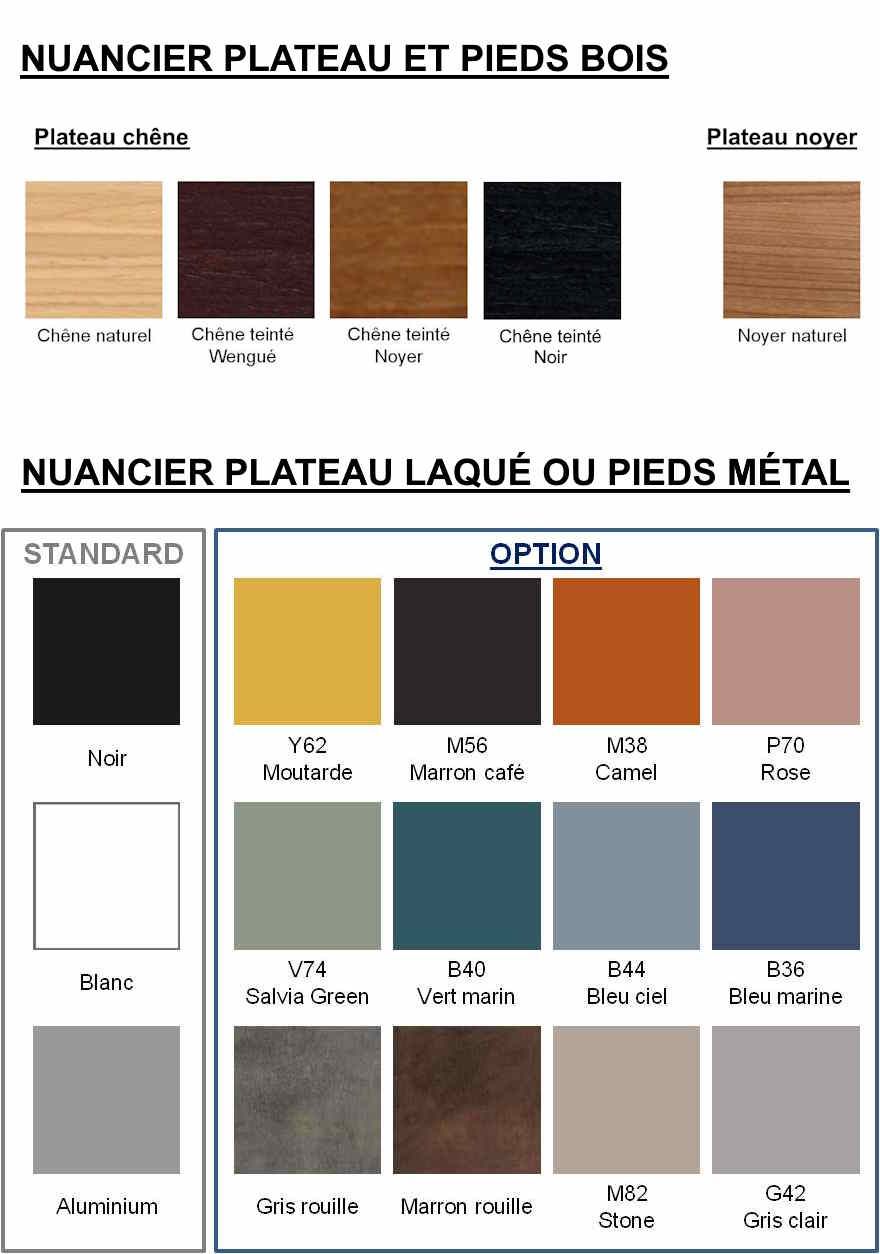 NUANCIER PLATEAU ET PIEDS BOIS

Plateau chêne

Chêne naturel

Chêne teinté
Wengué

Chêne teinté
Noyer

Chêne teinté
Noir

Plateau noyer

Noyer naturel

NUANCIER PLATEAU LAQUÉ OU PIEDS MÉTAL

STANDARD

Noir

Blanc

Aluminium

OPTION

Y62
Moutarde

M56
Marron café

M38
Camel

P70
Rose

V74
Salvia Green

B40
Vert marin

B44
Bleu ciel

B36
Bleu marine

Gris rouille

Marron rouille

M82
Stone

G42
Gris clair